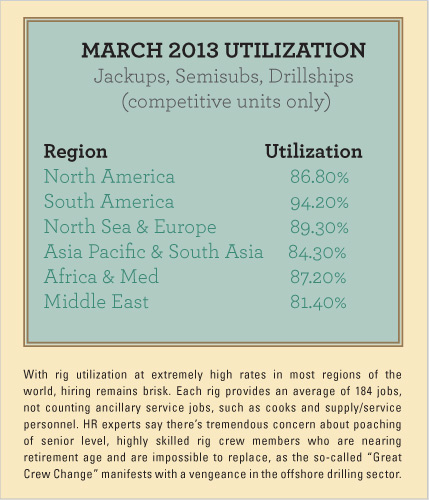 MARCH 2013 UTILIZATION
Jackups, Semisubs, Drillships
(competitive units only)

| Region | Utilization |
|---|---|
| North America | 86.80% |
| South America | 94.20% |
| North Sea & Europe | 89.30% |
| Asia Pacific & South Asia | 84.30% |
| Africa & Med | 87.20% |
| Middle East | 81.40% |

With rig utilization at extremely high rates in most regions of the world, hiring remains brisk. Each rig provides an average of 184 jobs, not counting ancillary service jobs, such as cooks and supply/service personnel. HR experts say there's tremendous concern about poaching of senior level, highly skilled rig crew members who are nearing retirement age and are impossible to replace, as the so-called "Great Crew Change" manifests with a vengeance in the offshore drilling sector.